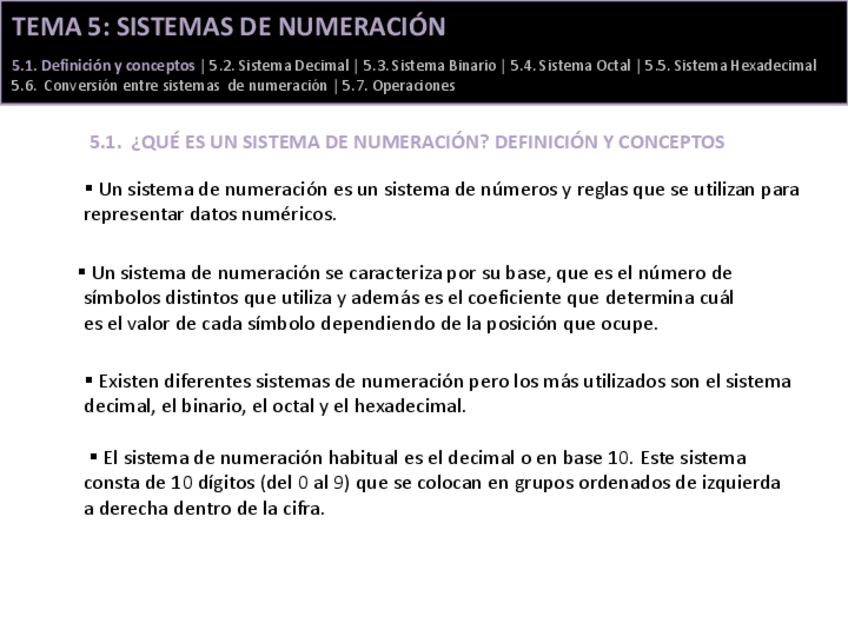 TEMA 5: SISTEMAS DE NUMERACIÓN

5.1. Definición y conceptos | 5.2. Sistema Decimal | 5.3. Sistema Binario | 5.4. Sistema Octal | 5.5. Sistema Hexadecimal
5.6. Conversión entre sistemas de numeración | 5.7. Operaciones

5.1. ¿QUÉ ES UN SISTEMA DE NUMERACIÓN? DEFINICIÓN Y CONCEPTOS

▪ Un sistema de numeración es un sistema de números y reglas que se utilizan para representar datos numéricos.

▪ Un sistema de numeración se caracteriza por su base, que es el número de símbolos distintos que utiliza y además es el coeficiente que determina cuál es el valor de cada símbolo dependiendo de la posición que ocupe.

▪ Existen diferentes sistemas de numeración pero los más utilizados son el sistema decimal, el binario, el octal y el hexadecimal.

▪ El sistema de numeración habitual es el decimal o en base 10. Este sistema consta de 10 dígitos (del 0 al 9) que se colocan en grupos ordenados de izquierda a derecha dentro de la cifra.